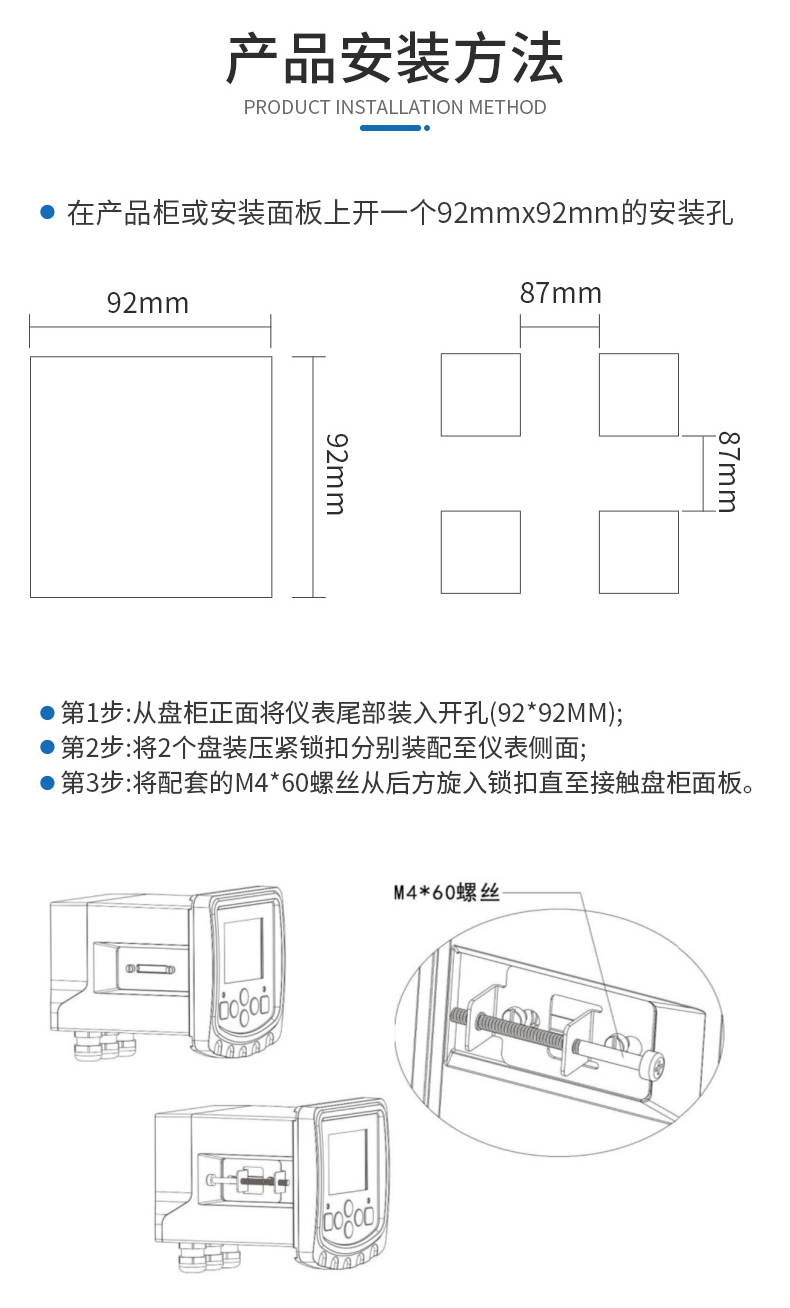 产品安装方法

PRODUCT INSTALLATION METHOD

在产品柜或安装面板上开一个92mmx92mm的安装孔

92mm

92mm

87mm

87mm

第1步:从盘柜正面将仪表尾部装入开孔(92*92MM);
第2步:将2个盘装压紧锁扣分别装配至仪表侧面;
第3步:将配套的M4*60螺丝从后方旋入锁扣直至接触盘柜面板。

M4*60螺丝